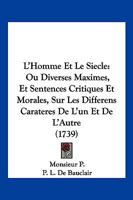 L'Homme Et Le Siecle: Ou Diverses Maximes, Et Sentences Critiques Et Morales, Sur Les Differens Carateres De L'un Et De L'Autre
(1739)

Monsieur P.
P. L. De Bauclair